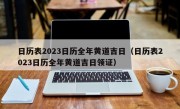 日历表2023日历全年黄道吉日（日历表2023日历全年黄道吉日领证）